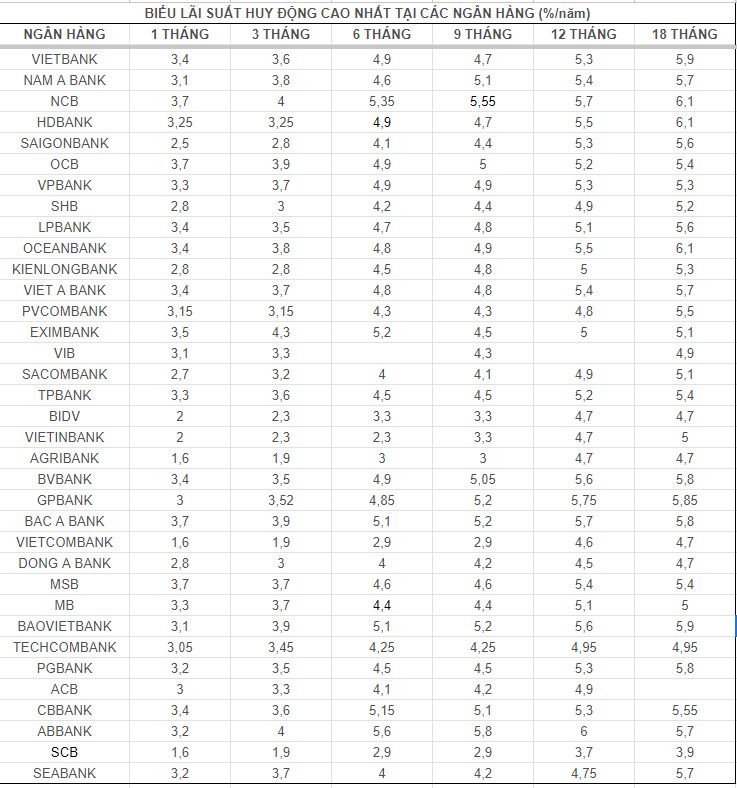 BIỂU LÃI SUẤT HUY ĐỘNG CAO NHẤT TẠI CÁC NGÂN HÀNG (%/năm)

| NGÂN HÀNG | 1 THÁNG | 3 THÁNG | 6 THÁNG | 9 THÁNG | 12 THÁNG | 18 THÁNG |
|---|---|---|---|---|---|---|
| VIETBANK | 3,4 | 3,6 | 4,9 | 4,7 | 5,3 | 5,9 |
| NAM A BANK | 3,1 | 3,8 | 4,6 | 5,1 | 5,4 | 5,7 |
| NCB | 3,7 | 4 | 5,35 | 5,55 | 5,7 | 6,1 |
| HDBANK | 3,25 | 3,25 | 4,9 | 4,7 | 5,5 | 6,1 |
| SAIGONBANK | 2,5 | 2,8 | 4,1 | 4,4 | 5,3 | 5,6 |
| OCB | 3,7 | 3,9 | 4,9 | 5 | 5,2 | 5,4 |
| VPBANK | 3,3 | 3,7 | 4,9 | 4,9 | 5,3 | 5,3 |
| SHB | 2,8 | 3 | 4,2 | 4,4 | 4,9 | 5,2 |
| LPBANK | 3,4 | 3,5 | 4,7 | 4,8 | 5,1 | 5,6 |
| OCEANBANK | 3,4 | 3,8 | 4,8 | 4,9 | 5,5 | 6,1 |
| KIENLONGBANK | 2,8 | 2,8 | 4,5 | 4,8 | 5 | 5,3 |
| VIET A BANK | 3,4 | 3,7 | 4,8 | 4,8 | 5,4 | 5,7 |
| PVCOMBANK | 3,15 | 3,15 | 4,3 | 4,3 | 4,8 | 5,5 |
| EXIMBANK | 3,5 | 4,3 | 5,2 | 4,5 | 5 | 5,1 |
| VIB | 3,1 | 3,3 |  | 4,3 |  | 4,9 |
| SACOMBANK | 2,7 | 3,2 | 4 | 4,1 | 4,9 | 5,1 |
| TPBANK | 3,3 | 3,6 | 4,5 | 4,5 | 5,2 | 5,4 |
| BIDV | 2 | 2,3 | 3,3 | 3,3 | 4,7 | 4,7 |
| VIETINBANK | 2 | 2,3 | 2,3 | 3,3 | 4,7 | 5 |
| AGRIBANK | 1,6 | 1,9 | 3 | 3 | 4,7 | 4,7 |
| BVBANK | 3,4 | 3,5 | 4,9 | 5,05 | 5,6 | 5,8 |
| GPBANK | 3 | 3,52 | 4,85 | 5,2 | 5,75 | 5,85 |
| BAC A BANK | 3,7 | 3,9 | 5,1 | 5,2 | 5,7 | 5,8 |
| VIETCOMBANK | 1,6 | 1,9 | 2,9 | 2,9 | 4,6 | 4,7 |
| DONG A BANK | 2,8 | 3 | 4 | 4,2 | 4,5 | 4,7 |
| MSB | 3,7 | 3,7 | 4,6 | 4,6 | 5,4 | 5,4 |
| MB | 3,3 | 3,7 | 4,4 | 4,4 | 5,1 | 5 |
| BAOVIETBANK | 3,1 | 3,9 | 5,1 | 5,2 | 5,6 | 5,9 |
| TECHCOMBANK | 3,05 | 3,45 | 4,25 | 4,25 | 4,95 | 4,95 |
| PGBANK | 3,2 | 3,5 | 4,5 | 4,5 | 5,3 | 5,8 |
| ACB | 3 | 3,3 | 4,1 | 4,2 | 4,9 |  |
| CBBANK | 3,4 | 3,6 | 5,15 | 5,1 | 5,3 | 5,55 |
| ABBANK | 3,2 | 4 | 5,6 | 5,8 | 6 | 5,7 |
| SCB | 1,6 | 1,9 | 2,9 | 2,9 | 3,7 | 3,9 |
| SEABANK | 3,2 | 3,7 | 4 | 4,2 | 4,75 | 5,7 |